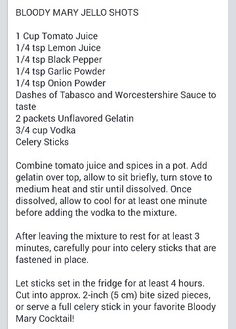 BLOODY MARY JELLO SHOTS

1 Cup Tomato Juice
1/4 tsp Lemon Juice
1/4 tsp Black Pepper
1/4 tsp Garlic Powder
1/4 tsp Onion Powder
Dashes of Tabasco and Worcestershire Sauce to taste
2 packets Unflavored Gelatin
3/4 cup Vodka
Celery Sticks

Combine tomato juice and spices in a pot. Add gelatin over top, allow to sit briefly, turn stove to medium heat and stir until dissolved. Once dissolved, allow to cool for at least one minute before adding the vodka to the mixture.

After leaving the mixture to rest for at least 3 minutes, carefully pour into celery sticks that are fastened in place.

Let sticks set in the fridge for at least 4 hours. Cut into approx. 2-inch (5 cm) bite sized pieces, or serve a full celery stick in your favorite Bloody Mary Cocktail!